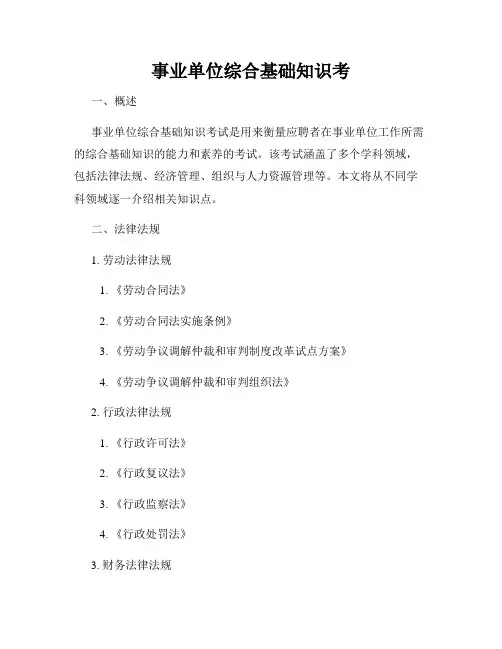 事业单位综合基础知识考

一、概述

事业单位综合基础知识考试是用来衡量应聘者在事业单位工作所需的综合基础知识的能力和素养的考试。该考试涵盖了多个学科领域，包括法律法规、经济管理、组织与人力资源管理等。本文将从不同学科领域逐一介绍相关知识点。

二、法律法规

1. 劳动法律法规

1. 《劳动合同法》

2. 《劳动合同法实施条例》

3. 《劳动争议调解仲裁和审判制度改革试点方案》

4. 《劳动争议调解仲裁和审判组织法》

2. 行政法律法规

1. 《行政许可法》

2. 《行政复议法》

3. 《行政监察法》

4. 《行政处罚法》

3. 财务法律法规